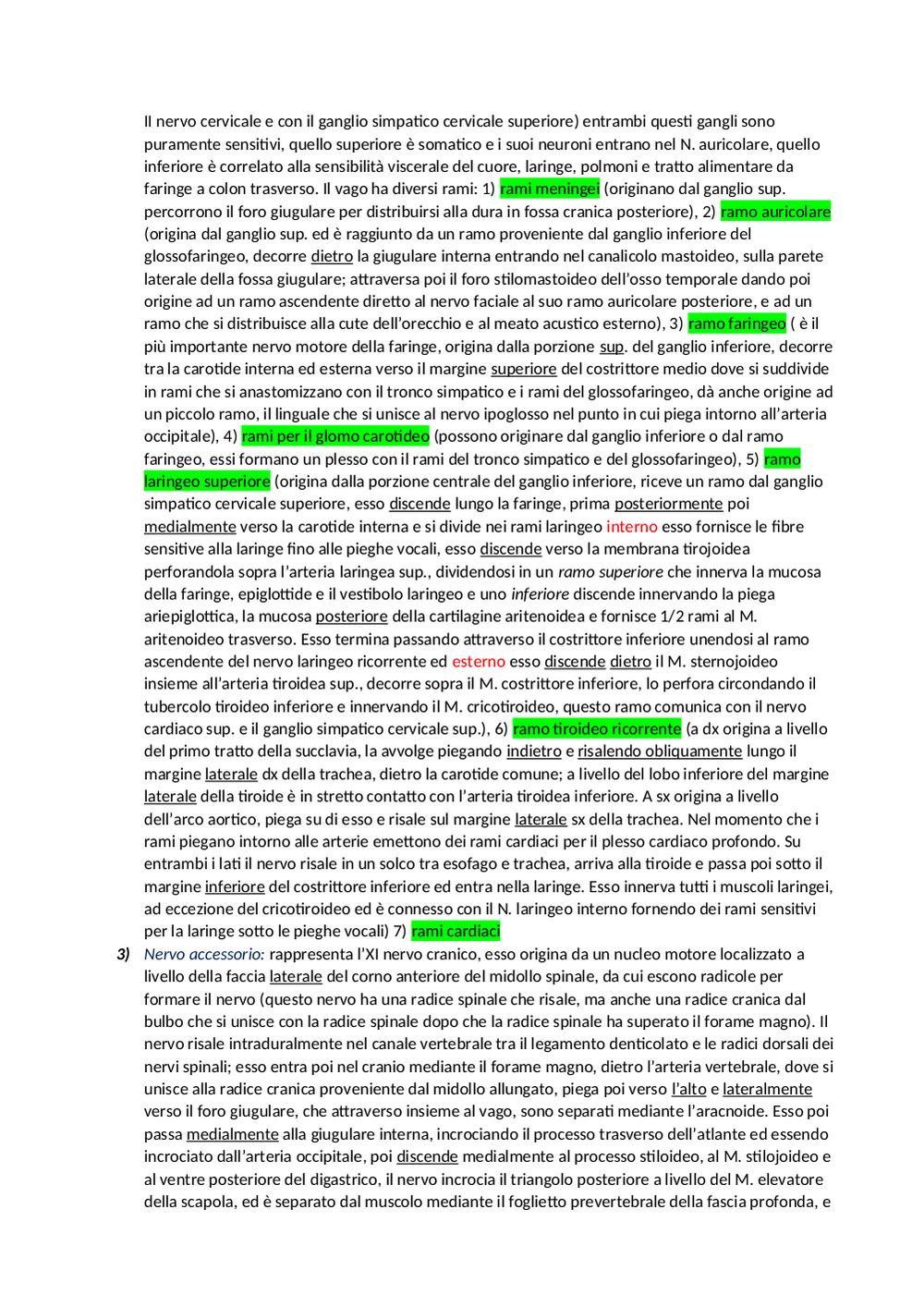 Il nervo cervicale e con il ganglio simpatico cervicale superiore) entrambi questi gangli sono puramente sensitivi, quello superiore è somatico e i suoi neuroni entrano nel N. auricolare, quello inferiore è correlato alla sensibilità viscerale del cuore, laringe, polmoni e tratto alimentare da faringe a colon trasverso. Il vago ha diversi rami: 1) rami meningei (originano dal ganglio sup. percorrono il foro giugulare per distribuirsi alla dura in fossa cranica posteriore), 2) ramo auricolare (origina dal ganglio sup. ed è raggiunto da un ramo proveniente dal ganglio inferiore del glossofaringeo, decorre dietro la giugulare interna entrando nel canalicolo mastoideo, sulla parete laterale della fossa giugulare; attraversa poi il foro stilomastoideo dell'osso temporale dando poi origine ad un ramo ascendente diretto al nervo faciale al suo ramo auricolare posteriore, e ad un ramo che si distribuisce alla cute dell'orecchio e al meato acustico esterno), 3) ramo faringeo ( è il più importante nervo motore della faringe, origina dalla porzione sup. del ganglio inferiore, decorre tra la carotide interna ed esterna verso il margine superiore del costrittore medio dove si suddivide in rami che si anastomizzano con il tronco simpatico e i rami del glossofaringeo, dà anche origine ad un piccolo ramo, il linguale che si unisce al nervo ipoglosso nel punto in cui piega intorno all'arteria occipitale), 4) rami per il glomo carotideo (possono originare dal ganglio inferiore o dal ramo faringeo, essi formano un plesso con il rami del tronco simpatico e del glossofaringeo), 5) ramo laringeo superiore (origina dalla porzione centrale del ganglio inferiore, riceve un ramo dal ganglio simpatico cervicale superiore, esso discende lungo la faringe, prima posteriormente poi medialmente verso la carotide interna e si divide nei rami laringeo interno esso fornisce le fibre sensitive alla laringe fino alle pieghe vocali, esso discende verso la membrana tirojoidea perforandola sopra l'arteria laringea sup., dividendosi in un ramo superiore che innerva la mucosa della faringe, epiglottide e il vestibolo laringeo e uno inferiore discende innervando la piega ariepiglottica, la mucosa posteriore della cartilagine aritenoidea e fornisce 1/2 rami al M. aritenoideo trasverso. Esso termina passando attraverso il costrittore inferiore unendosi al ramo ascendente del nervo laringeo ricorrente ed esterno esso discende dietro il M. sternojoideo insieme all'arteria tiroidea sup., decorre sopra il M. costrittore inferiore, lo perfora circondando il tubercolo tiroideo inferiore e innervando il M. cricotiroideo, questo ramo comunica con il nervo cardiaco sup. e il ganglio simpatico cervicale sup.), 6) ramo tiroideo ricorrente (a dx origina a livello del primo tratto della succlavia, la avvolge piegando indietro e risalendo obliquamente lungo il margine laterale dx della trachea, dietro la carotide comune; a livello del lobo inferiore del margine laterale della tiroide è in stretto contatto con l'arteria tiroidea inferiore. A sx origina a livello dell'arco aortico, piega su di esso e risale sul margine laterale sx della trachea. Nel momento che i rami piegano intorno alle arterie emettono dei rami cardiaci per il plesso cardiaco profondo. Su entrambi i lati il nervo risale in un solco tra esofago e trachea, arriva alla tiroide e passa poi sotto il margine inferiore del costrittore inferiore ed entra nella laringe. Esso innerva tutti i muscoli laringei, ad eccezione del cricotiroideo ed è connesso con il N. laringeo interno fornendo dei rami sensitivi per la laringe sotto le pieghe vocali) 7) rami cardiaci

3) Nervo accessorio: rappresenta l'XI nervo cranico, esso origina da un nucleo motore localizzato a livello della faccia laterale del corno anteriore del midollo spinale, da cui escono radicole per formare il nervo (questo nervo ha una radice spinale che risale, ma anche una radice cranica dal bulbo che si unisce con la radice spinale dopo che la radice spinale ha superato il forame magno). Il nervo risale intraduralmente nel canale vertebrale tra il legamento denticolato e le radici dorsali dei nervi spinali; esso entra poi nel cranio mediante il forame magno, dietro l'arteria vertebrale, dove si unisce alla radice cranica proveniente dal midollo allungato, piega poi verso l'alto e lateralmente verso il foro giugulare, che attraverso insieme al vago, sono separati mediante l'aracnoide. Esso poi passa medialmente alla giugulare interna, incrociando il processo trasverso dell'atlante ed essendo incrociato dall'arteria occipitale, poi discende medialmente al processo stiloideo, al M. stilojoideo e al ventre posteriore del digastrico, il nervo incrocia il triangolo posteriore a livello del M. elevatore della scapola, ed è separato dal muscolo mediante il foglietto prevertebrale della fascia profonda, e